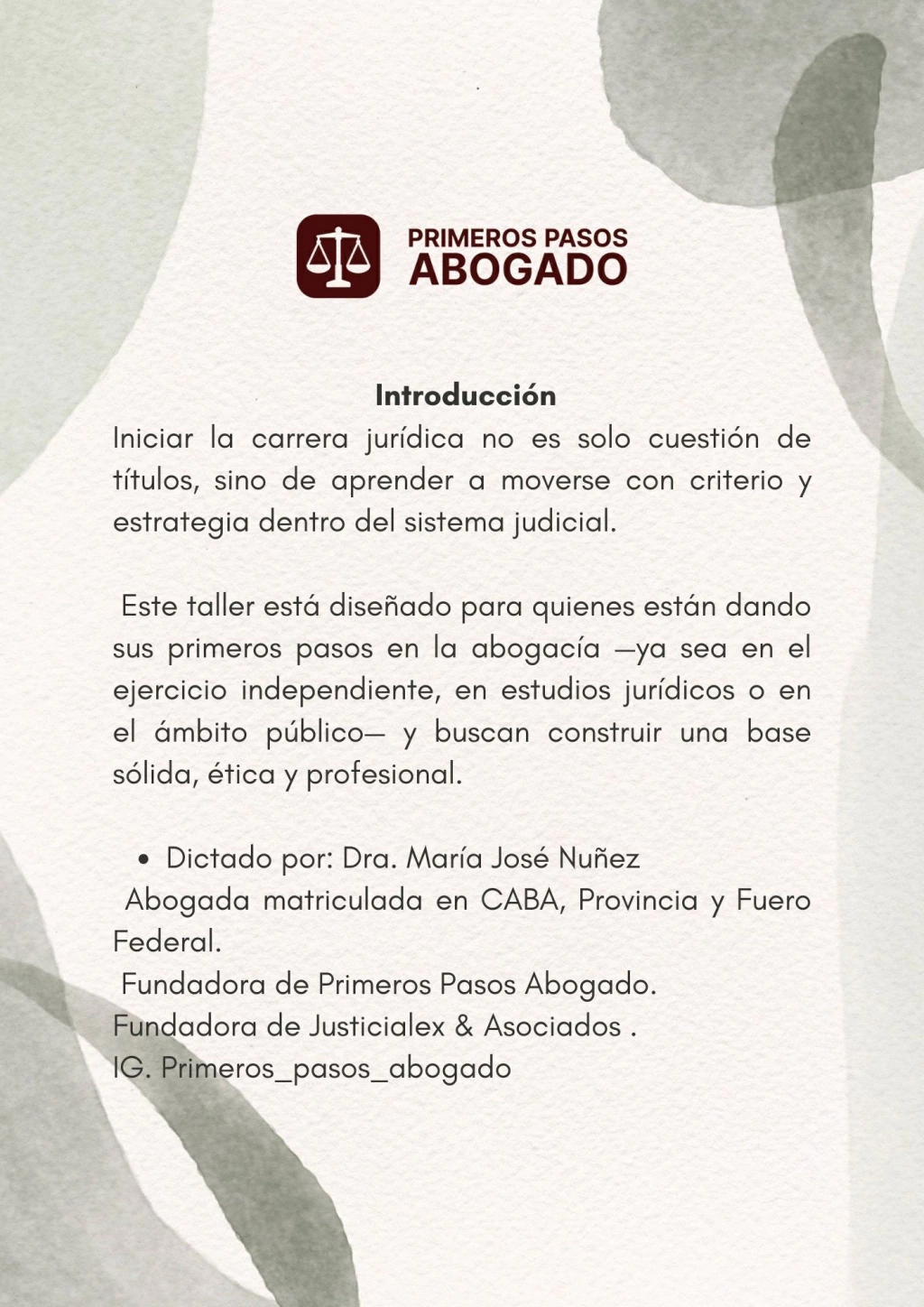 PRIMEROS PASOS
ABOGADO

Introducción
Iniciar la carrera jurídica no es solo cuestión de títulos, sino de aprender a moverse con criterio y estrategia dentro del sistema judicial.

Este taller está diseñado para quienes están dando sus primeros pasos en la abogacía —ya sea en el ejercicio independiente, en estudios jurídicos o en el ámbito público— y buscan construir una base sólida, ética y profesional.

• Dictado por: Dra. María José Nuñez
Abogada matriculada en CABA, Provincia y Fuero Federal.
Fundadora de Primeros Pasos Abogado.
Fundadora de Justicialex & Asociados .
IG. Primeros_pasos_abogado